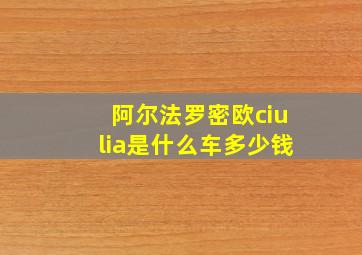 阿尔法罗密欧ciulia是什么车多少钱